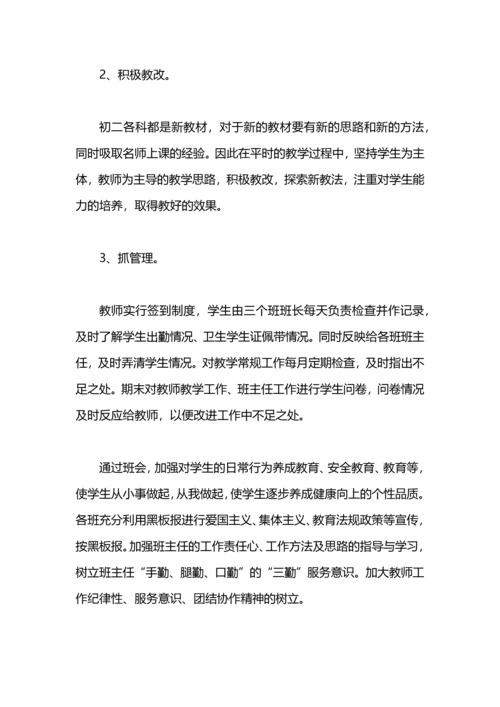 2、积极教改。

初二各科都是新教材，对于新的教材要有新的思路和新的方法，同时吸取名师上课的经验。因此在平时的教学过程中，坚持学生为主体，教师为主导的教学思路，积极教改，探索新教法，注重对学生能力的培养，取得教好的效果。

3、抓管理。

教师实行签到制度，学生由三个班班长每天负责检查并作记录，及时了解学生出勤情况、卫生学生证佩带情况。同时反映给各班班主任，及时弄清学生情况。对教学常规工作每月定期检查，及时指出不足之处。期末对教师教学工作、班主任工作进行学生问卷，问卷情况及时反应给教师，以便改进工作中不足之处。

通过班会，加强对学生的日常行为养成教育、安全教育、教育等，使学生从小事做起，从我做起，使学生逐步养成健康向上的个性品质。各班充分利用黑板报进行爱国主义、集体主义、教育法规政策等宣传，按黑板报。加强班主任的工作责任心、工作方法及思路的指导与学习，树立班主任“手勤、腿勤、口勤”的“三勤”服务意识。加大教师工作纪律性、服务意识、团结协作精神的树立。